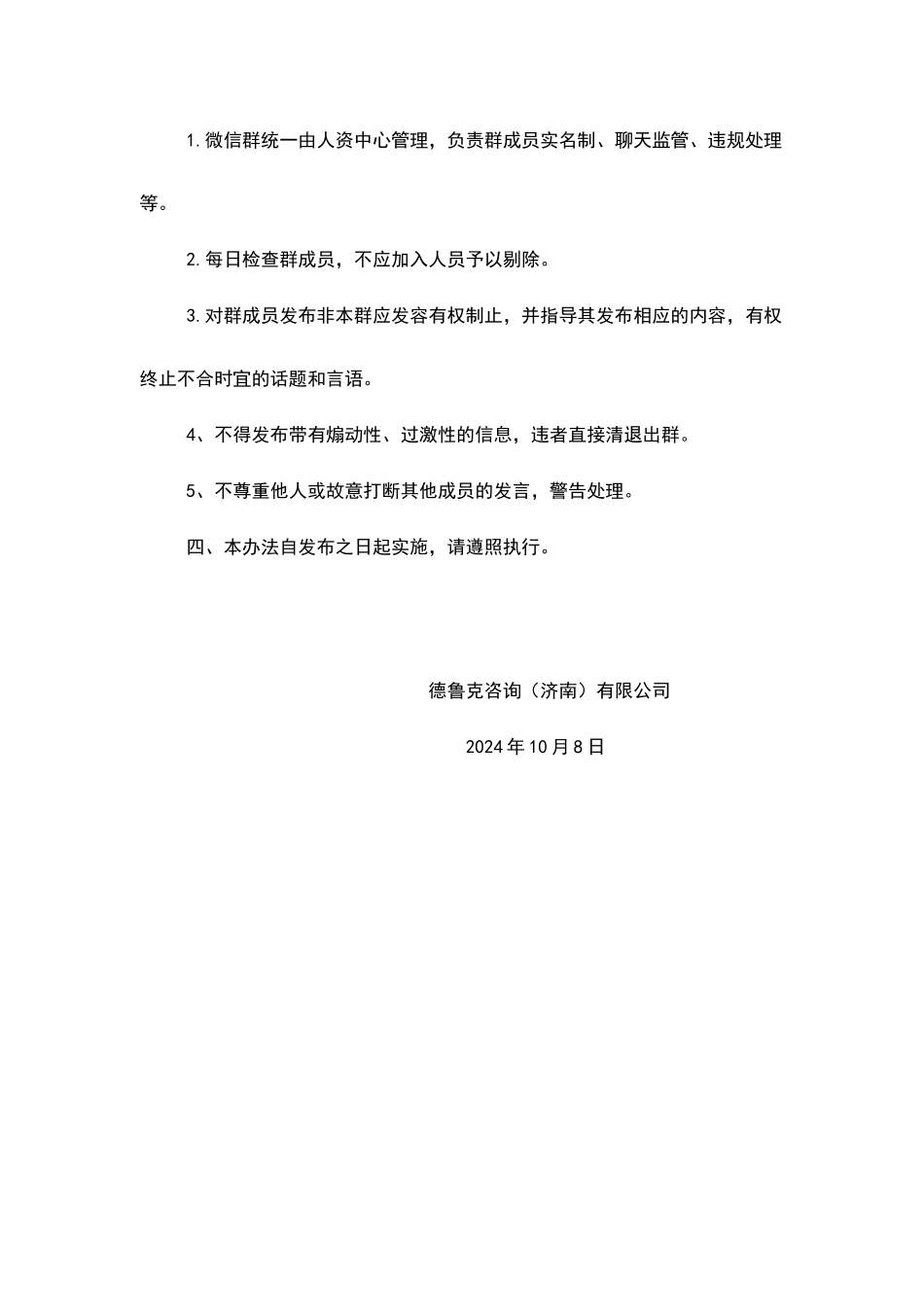 1.微信群统一由人资中心管理，负责群成员实名制、聊天监管、违规处理等。

2.每日检查群成员，不应加入人员予以剔除。

3.对群成员发布非本群应发容有权制止，并指导其发布相应的内容，有权终止不合时宜的话题和言语。

4、不得发布带有煽动性、过激性的信息，违者直接清退出群。

5、不尊重他人或故意打断其他成员的发言，警告处理。

四、本办法自发布之日起实施，请遵照执行。

德鲁克咨询（济南）有限公司

2024年10月8日